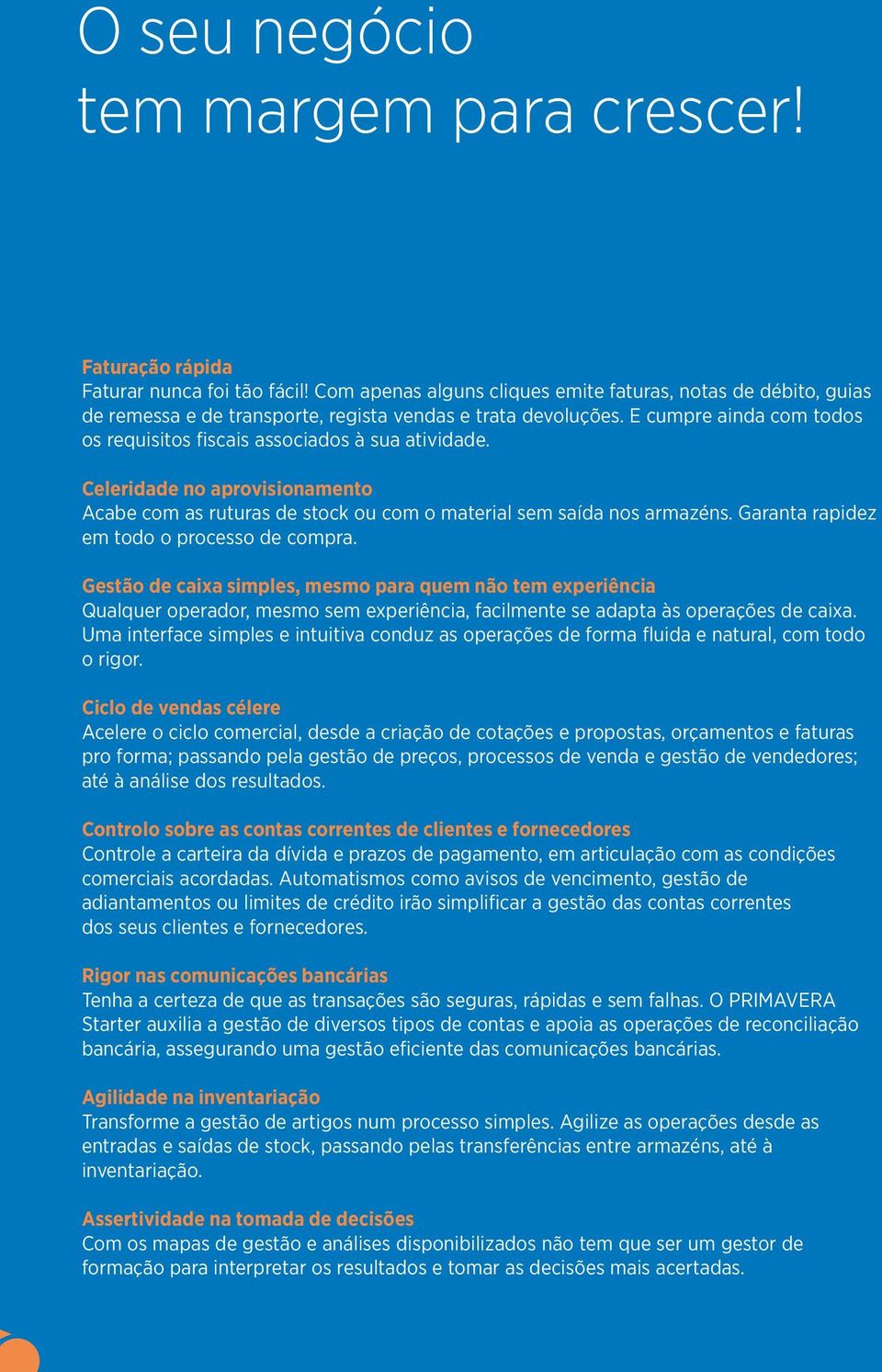 O seu negócio tem margem para crescer!

Faturação rápida
Faturar nunca foi tão fácil! Com apenas alguns cliques emite faturas, notas de débito, guias de remessa e de transporte, regista vendas e trata devoluções. E cumpre ainda com todos os requisitos fiscais associados à sua atividade.

Celeridade no aprovisionamento
Acabe com as ruturas de stock ou com o material sem saída nos armazéns. Garanta rapidez em todo o processo de compra.

Gestão de caixa simples, mesmo para quem não tem experiência
Qualquer operador, mesmo sem experiência, facilmente se adapta às operações de caixa. Uma interface simples e intuitiva conduz as operações de forma fluida e natural, com todo o rigor.

Ciclo de vendas célere
Acelere o ciclo comercial, desde a criação de cotações e propostas, orçamentos e faturas pro forma; passando pela gestão de preços, processos de venda e gestão de vendedores; até à análise dos resultados.

Controlo sobre as contas correntes de clientes e fornecedores
Controle a carteira da dívida e prazos de pagamento, em articulação com as condições comerciais acordadas. Automatismos como avisos de vencimento, gestão de adiantamentos ou limites de crédito irão simplificar a gestão das contas correntes dos seus clientes e fornecedores.

Rigor nas comunicações bancárias
Tenha a certeza de que as transações são seguras, rápidas e sem falhas. O PRIMAVERA Starter auxilia a gestão de diversos tipos de contas e apoia as operações de reconciliação bancária, assegurando uma gestão eficiente das comunicações bancárias.

Agilidade na inventariação
Transforme a gestão de artigos num processo simples. Agilize as operações desde as entradas e saídas de stock, passando pelas transferências entre armazéns, até à inventariação.

Assertividade na tomada de decisões
Com os mapas de gestão e análises disponibilizados não tem que ser um gestor de formação para interpretar os resultados e tomar as decisões mais acertadas.